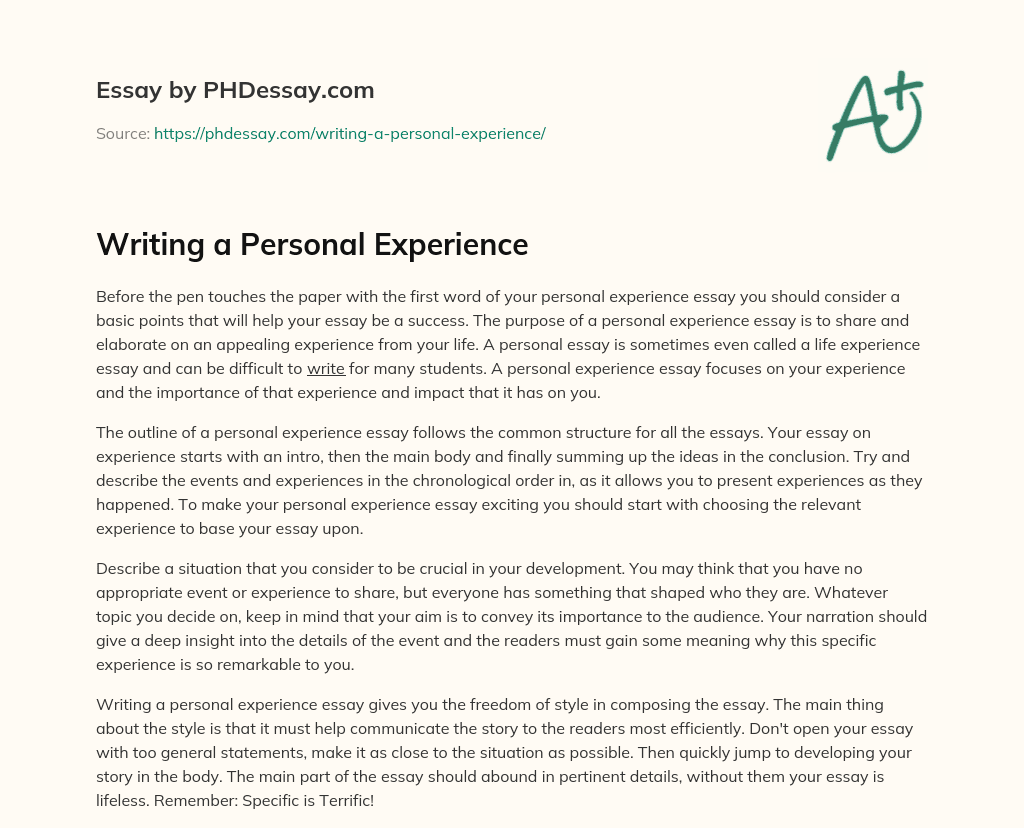 Essay by PHDessay.com

Source: https://phdessay.com/writing-a-personal-experience/

A+

Writing a Personal Experience

Before the pen touches the paper with the first word of your personal experience essay you should consider a basic points that will help your essay be a success. The purpose of a personal experience essay is to share and elaborate on an appealing experience from your life. A personal essay is sometimes even called a life experience essay and can be difficult to write for many students. A personal experience essay focuses on your experience and the importance of that experience and impact that it has on you.

The outline of a personal experience essay follows the common structure for all the essays. Your essay on experience starts with an intro, then the main body and finally summing up the ideas in the conclusion. Try and describe the events and experiences in the chronological order in, as it allows you to present experiences as they happened. To make your personal experience essay exciting you should start with choosing the relevant experience to base your essay upon.

Describe a situation that you consider to be crucial in your development. You may think that you have no appropriate event or experience to share, but everyone has something that shaped who they are. Whatever topic you decide on, keep in mind that your aim is to convey its importance to the audience. Your narration should give a deep insight into the details of the event and the readers must gain some meaning why this specific experience is so remarkable to you.

Writing a personal experience essay gives you the freedom of style in composing the essay. The main thing about the style is that it must help communicate the story to the readers most efficiently. Don't open your essay with too general statements, make it as close to the situation as possible. Then quickly jump to developing your story in the body. The main part of the essay should abound in pertinent details, without them your essay is lifeless. Remember: Specific is Terrific!